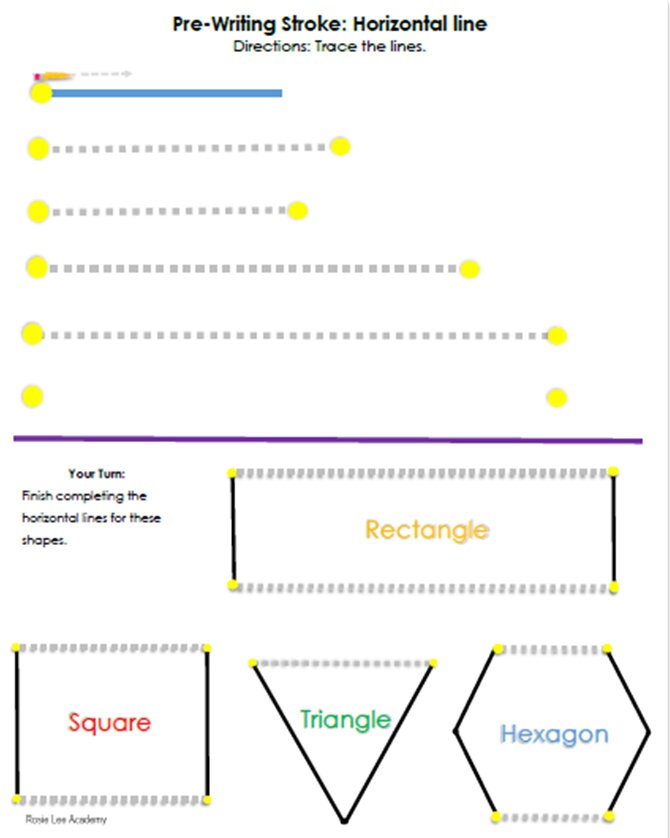 Pre-Writing Stroke: Horizontal line
Directions: Trace the lines.

Your Turn:
Finish completing the horizontal lines for these shapes.

Rectangle

Square

Triangle

Hexagon

Rosie Lee Academy